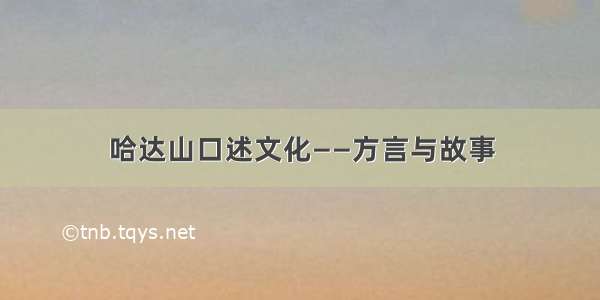 哈达山口述文化——方言与故事

©tnb.tqys.net